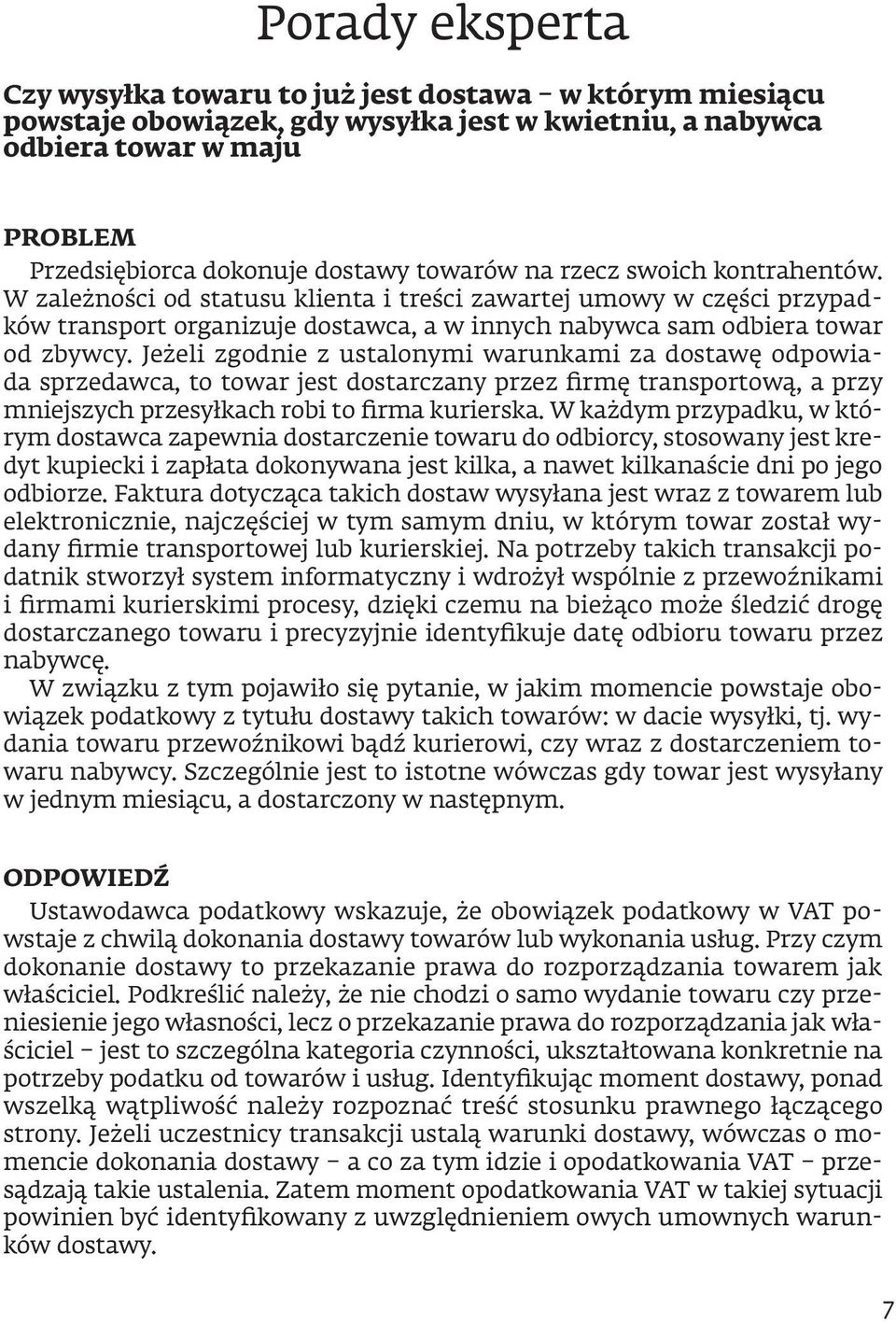 Porady eksperta

Czy wysyłka towaru to już jest dostawa – w którym miesiącu powstaje obowiązek, gdy wysyłka jest w kwietniu, a nabywca odbiera towar w maju

PROBLEM

Przedsiębiorca dokonuje dostawy towarów na rzecz swoich kontrahentów. W zależności od statusu klienta i treści zawartej umowy w części przypadków transport organizuje dostawca, a w innych nabywca sam odbiera towar od zbywcy. Jeżeli zgodnie z ustalonymi warunkami za dostawę odpowiada sprzedawca, to towar jest dostarczany przez firmę transportową, a przy mniejszych przesyłkach robi to firma kurierska. W każdym przypadku, w którym dostawca zapewnia dostarczenie towaru do odbiorcy, stosowany jest kredyt kupiecki i zapłata dokonywana jest kilka, a nawet kilkanaście dni po jego odbiorze. Faktura dotycząca takich dostaw wysyłana jest wraz z towarem lub elektronicznie, najczęściej w tym samym dniu, w którym towar został wydany firmie transportowej lub kurierskiej. Na potrzeby takich transakcji podatnik stworzył system informatyczny i wdrożył wspólnie z przewoźnikami i firmami kurierskimi procesy, dzięki czemu na bieżąco może śledzić drogę dostarczanego towaru i precyzyjnie identyfikuje datę odbioru towaru przez nabywcę.
W związku z tym pojawiło się pytanie, w jakim momencie powstaje obowiązek podatkowy z tytułu dostawy takich towarów: w dacie wysyłki, tj. wydania towaru przewoźnikowi bądź kurierowi, czy wraz z dostarczeniem towaru nabywcy. Szczególnie jest to istotne wówczas gdy towar jest wysyłany w jednym miesiącu, a dostarczony w następnym.

ODPOWIEDŹ

Ustawodawca podatkowy wskazuje, że obowiązek podatkowy w VAT powstaje z chwilą dokonania dostawy towarów lub wykonania usług. Przy czym dokonanie dostawy to przekazanie prawa do rozporządzania towarem jak właściciel. Podkreślić należy, że nie chodzi o samo wydanie towaru czy przeniesienie jego własności, lecz o przekazanie prawa do rozporządzania jak właściciel – jest to szczególna kategoria czynności, ukształtowana konkretnie na potrzeby podatku od towarów i usług. Identyfikując moment dostawy, ponad wszelką wątpliwość należy rozpoznać treść stosunku prawnego łączącego strony. Jeżeli uczestnicy transakcji ustalą warunki dostawy, wówczas o momencie dokonania dostawy – a co za tym idzie i opodatkowania VAT – przesądzają takie ustalenia. Zatem moment opodatkowania VAT w takiej sytuacji powinien być identyfikowany z uwzględnieniem owych umownych warunków dostawy.

7